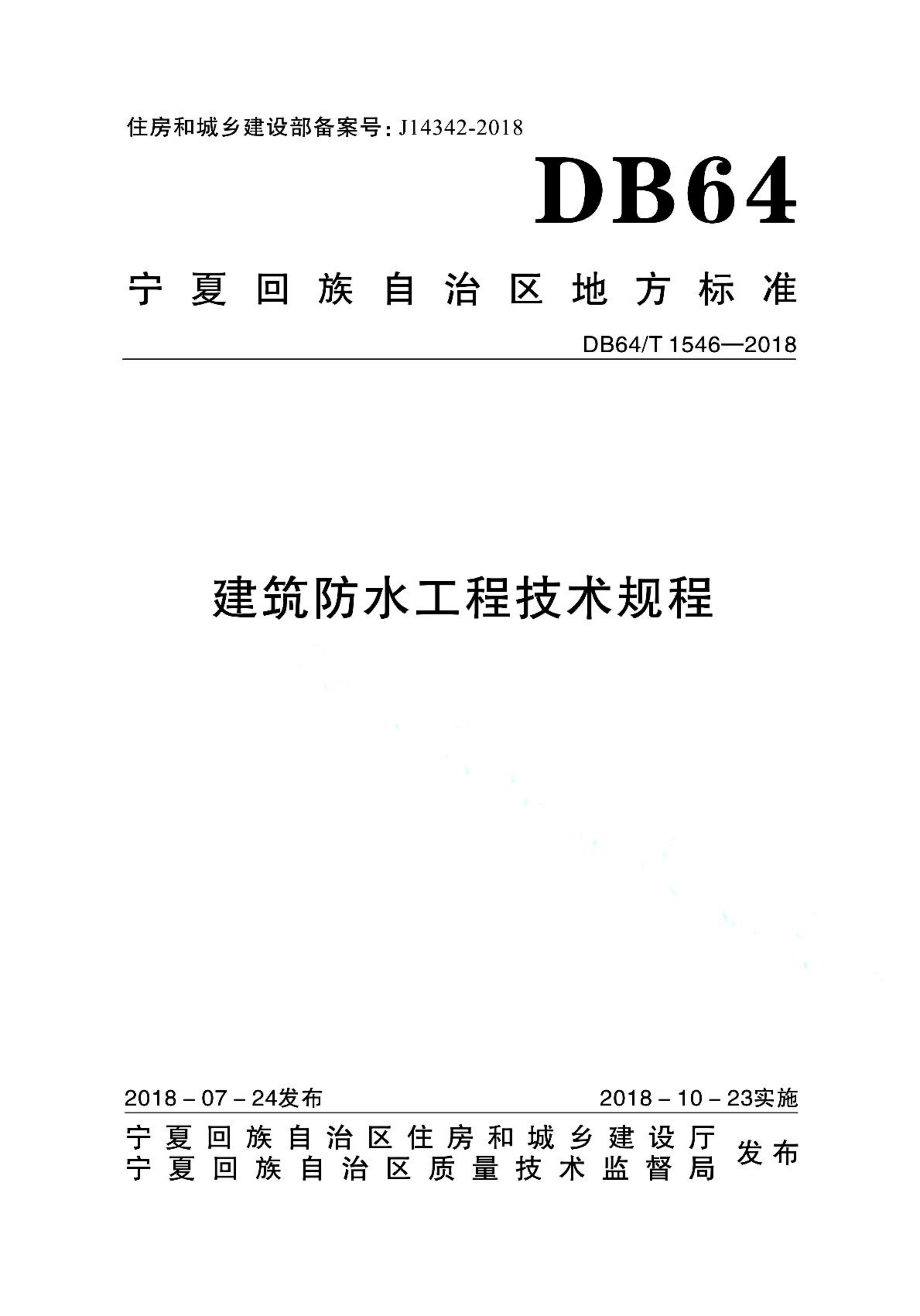 住房和城乡建设部备案号：J14342-2018

DB64

宁夏回族自治区地方标准

DB64/T 1546—2018

建筑防水工程技术规程

2018－07－24发布

2018－10－23实施

宁夏回族自治区住房和城乡建设厅
宁夏回族自治区质量技术监督局

发布